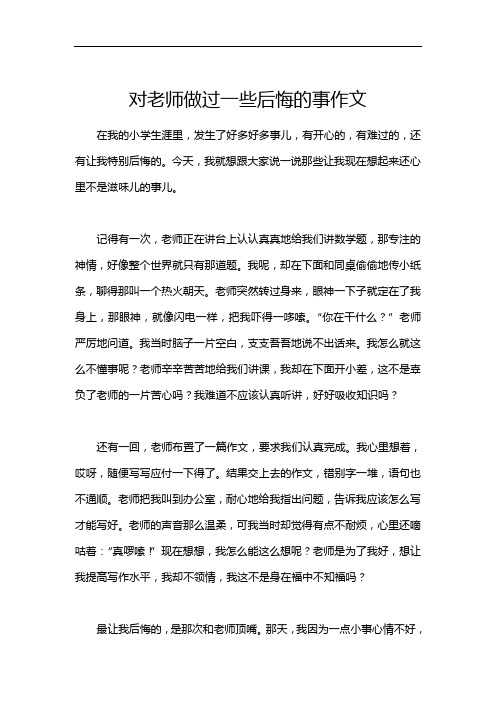 对老师做过一些后悔的事作文

在我的小学生涯里，发生了好多好多事儿，有开心的，有难过的，还有让我特别后悔的。今天，我就想跟大家说一说那些让我现在想起来还心里不是滋味儿的事儿。

记得有一次，老师正在讲台上认认真真地给我们讲数学题，那专注的神情，好像整个世界就只有那道题。我呢，却在下面和同桌偷偷地传小纸条，聊得那叫一个热火朝天。老师突然转过身来，眼神一下子就定在了我身上，那眼神，就像闪电一样，把我吓得一哆嗦。“你在干什么？”老师严厉地问道。我当时脑子一片空白，支支吾吾地说不出话来。我怎么就这么不懂事呢？老师辛辛苦苦地给我们讲课，我却在下面开小差，这不是辜负了老师的一片苦心吗？我难道不应该认真听讲，好好吸收知识吗？

还有一回，老师布置了一篇作文，要求我们认真完成。我心里想着，哎呀，随便写写应付一下得了。结果交上去的作文，错别字一堆，语句也不通顺。老师把我叫到办公室，耐心地给我指出问题，告诉我应该怎么写才能写好。老师的声音那么温柔，可我当时却觉得有点不耐烦，心里还嘀咕着：“真啰嗦！”现在想想，我怎么能这么想呢？老师是为了我好，想让我提高写作水平，我却不领情，我这不是身在福中不知福吗？

最让我后悔的，是那次和老师顶嘴。那天，我因为一点小事心情不好，